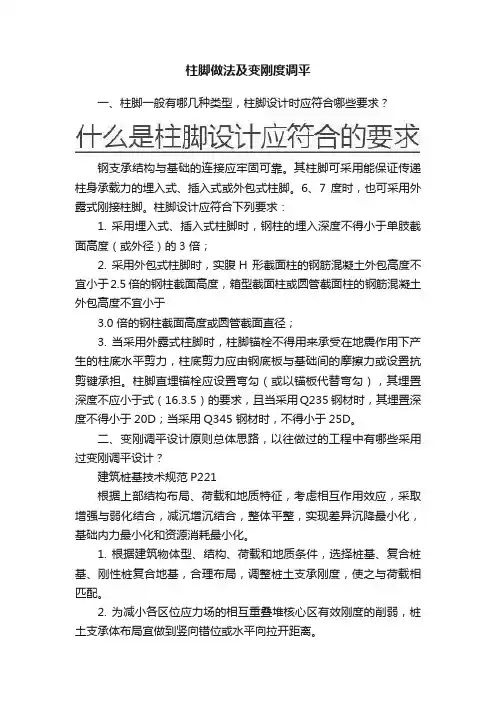 柱脚做法及变刚度调平

一、柱脚一般有哪几种类型，柱脚设计时应符合哪些要求？

什么是柱脚设计应符合的要求

钢支承结构与基础的连接应牢固可靠。其柱脚可采用能保证传递柱身承载力的埋入式、插入式或外包式柱脚。6、7 度时，也可采用外露式刚接柱脚。柱脚设计应符合下列要求：

1. 采用埋入式、插入式柱脚时，钢柱的埋入深度不得小于单肢截面高度（或外径）的 3 倍；

2. 采用外包式柱脚时，实腹 H 形截面柱的钢筋混凝土外包高度不宜小于 2.5 倍的钢柱截面高度，箱型截面柱或圆管截面柱的钢筋混凝土外包高度不宜小于

3.0 倍的钢柱截面高度或圆管截面直径；

3. 当采用外露式柱脚时，柱脚锚栓不得用来承受在地震作用下产生的柱底水平剪力，柱底剪力应由钢底板与基础间的摩擦力或设置抗剪键承担。柱脚直埋锚栓应设置弯勾（或以锚板代替弯勾），其埋置深度不应小于式（16.3.5）的要求，且当采用 Q235 钢材时，其埋置深度不得小于 20D；当采用 Q345 钢材时，不得小于 25D。

二、变刚调平设计原则总体思路，以往做过的工程中有哪些采用过变刚调平设计？

建筑桩基技术规范 P221

根据上部结构布局、荷载和地质特征，考虑相互作用效应，采取增强与弱化结合，减沉增沉结合，整体平整，实现差异沉降最小化，基础内力最小化和资源消耗最小化。

1. 根据建筑物体型、结构、荷载和地质条件，选择桩基、复合桩基、刚性桩复合地基，合理布局，调整桩土支承刚度，使之与荷载相匹配。

2. 为减小各区位应力场的相互重叠堆核心区有效刚度的削弱，桩土支承体布局宜做到竖向错位或水平向拉开距离。